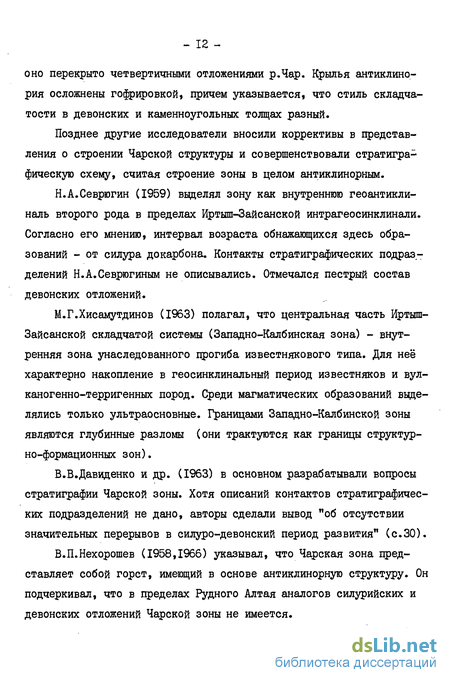 - I2 -

оно перекрыто четвертичными отложениями р.Чар. Крылья антиклинория осложнены гофрировкой, причем указывается, что стиль складчатости в девонских и каменноугольных толщах разный.

Позднее другие исследователи вносили коррективы в представления о строении Чарской структуры и совершенствовали стратиграфическую схему, считая строение зоны в целом антиклинорным.

Н.А.Севрюгин (I959) выделял зону как внутреннюю геоантиклиналь второго рода в пределах Иртыш-Зайсанской интрагеосинклинали. Согласно его мнению, интервал возраста обнажающихся здесь образований - от силура докарбона. Контакты стратиграфических подразделений Н.А.Севрюгиным не описывались. Отмечался пестрый состав девонских отложений.

М.Г.Хисамутдинов (I963) полагал, что центральная часть Иртыш-Зайсанской складчатой системы (Западно-Калбинская зона) - внутренняя зона унаследованного прогиба известнякового типа. Для неё характерно накопление в геосинклинальный период известняков и вулканогенно-терригенных пород. Среди магматических образований выделялись только ультраосновные. Границами Западно-Калбинской зоны являются глубинные разломы (они трактуются как границы структурно-формационных зон).

В.В.Давиденко и др. (I963) в основном разрабатывали вопросы стратиграфии Чарской зоны. Хотя описаний контактов стратиграфических подразделений не дано, авторы сделали вывод "об отсутствии значительных перерывов в силуро-девонский период развития" (с.30).

В.П.Нехорошев (I958,I966) указывал, что Чарская зона представляет собой горст, имеющий в основе антиклинорную структуру. Он подчеркивал, что в пределах Рудного Алтая аналогов силурийских и девонских отложений Чарской зоны не имеется.

dsLib.net
библиотека диссертаций